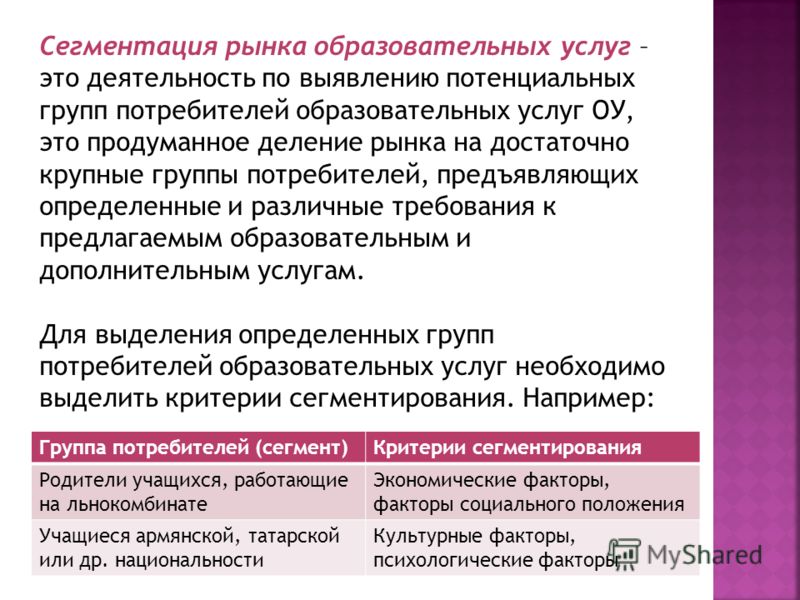 Сегментация рынка образовательных услуг – это деятельность по выявлению потенциальных групп потребителей образовательных услуг ОУ, это продуманное деление рынка на достаточно крупные группы потребителей, предъявляющих определенные и различные требования к предлагаемым образовательным и дополнительным услугам.

Для выделения определенных групп потребителей образовательных услуг необходимо выделить критерии сегментирования. Например:

| Группа потребителей (сегмент) | Критерии сегментирования |
|---|---|
| Родители учащихся, работающие на льнокомбинате | Экономические факторы, факторы социального положения |
| Учащиеся армянской, татарской или др. национальности | Культурные факторы, психологические факторы |

MyShared